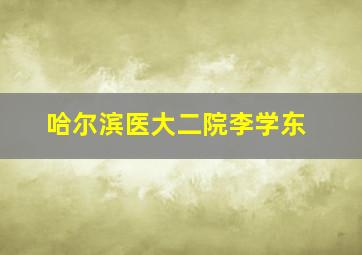 哈尔滨医大二院李学东